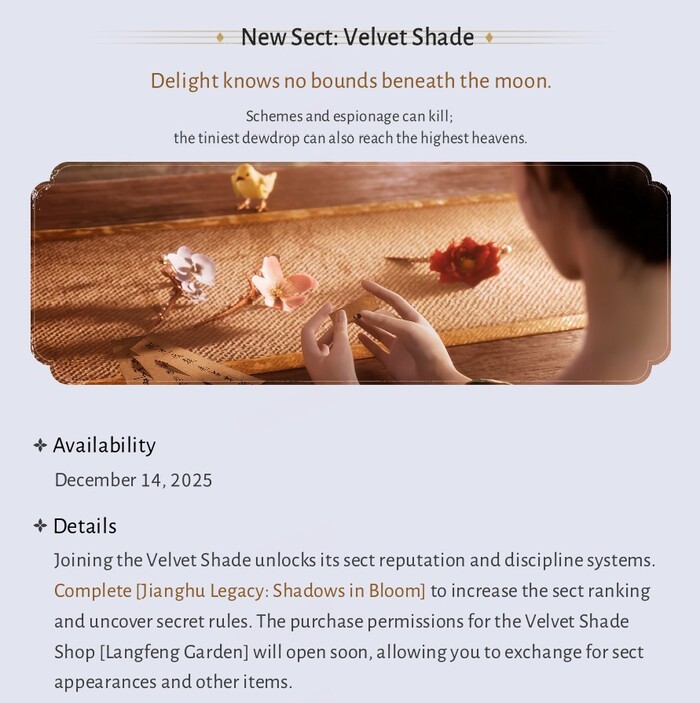 New Sect: Velvet Shade

Delight knows no bounds beneath the moon.

Schemes and espionage can kill;
the tiniest dewdrop can also reach the highest heavens.

Availability

December 14, 2025

Details

Joining the Velvet Shade unlocks its sect reputation and discipline systems. Complete [Jianghu Legacy: Shadows in Bloom] to increase the sect ranking and uncover secret rules. The purchase permissions for the Velvet Shade Shop [Langfeng Garden] will open soon, allowing you to exchange for sect appearances and other items.